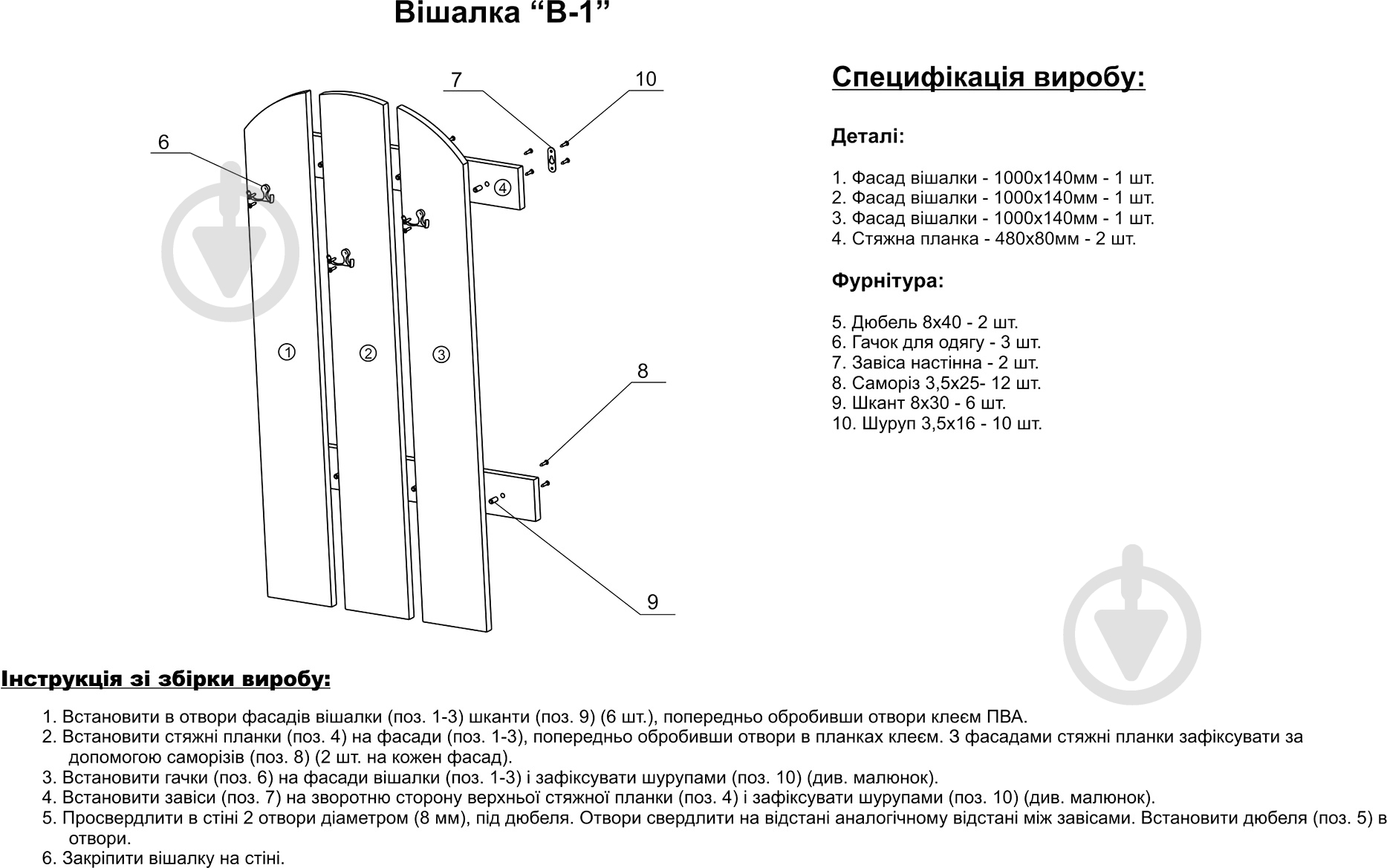 Вішалка “В-1”

7
10
6
4
1
2
3
8
9

Специфікація виробу:

Деталі:

1. Фасад вішалки - 1000х140мм - 1 шт.
2. Фасад вішалки - 1000х140мм - 1 шт.
3. Фасад вішалки - 1000х140мм - 1 шт.
4. Стяжна планка - 480х80мм - 2 шт.

Фурнітура:

5. Дюбель 8х40 - 2 шт.
6. Гачок для одягу - 3 шт.
7. Завіса настінна - 2 шт.
8. Саморіз 3,5х25- 12 шт.
9. Шкант 8х30 - 6 шт.
10. Шуруп 3,5х16 - 10 шт.

Інструкція зі збірки виробу:

1. Встановити в отвори фасадів вішалки (поз. 1-3) шканти (поз. 9) (6 шт.), попередньо обробивши отвори клеєм ПВА.
2. Встановити стяжні планки (поз. 4) на фасади (поз. 1-3), попередньо обробивши отвори в планках клеєм. З фасадами стяжні планки зафіксувати за допомогою саморізів (поз. 8) (2 шт. на кожен фасад).
3. Встановити гачки (поз. 6) на фасади вішалки (поз. 1-3) і зафіксувати шурупами (поз. 10) (див. малюнок).
4. Встановити завіси (поз. 7) на зворотню сторону верхньої стяжної планки (поз. 4) і зафіксувати шурупами (поз. 10) (див. малюнок).
5. Просвердлити в стіні 2 отвори діаметром (8 мм), під дюбеля. Отвори свердлити на відстані аналогічному відстані між завісами. Встановити дюбеля (поз. 5) в отвори.
6. Закріпити вішалку на стіні.